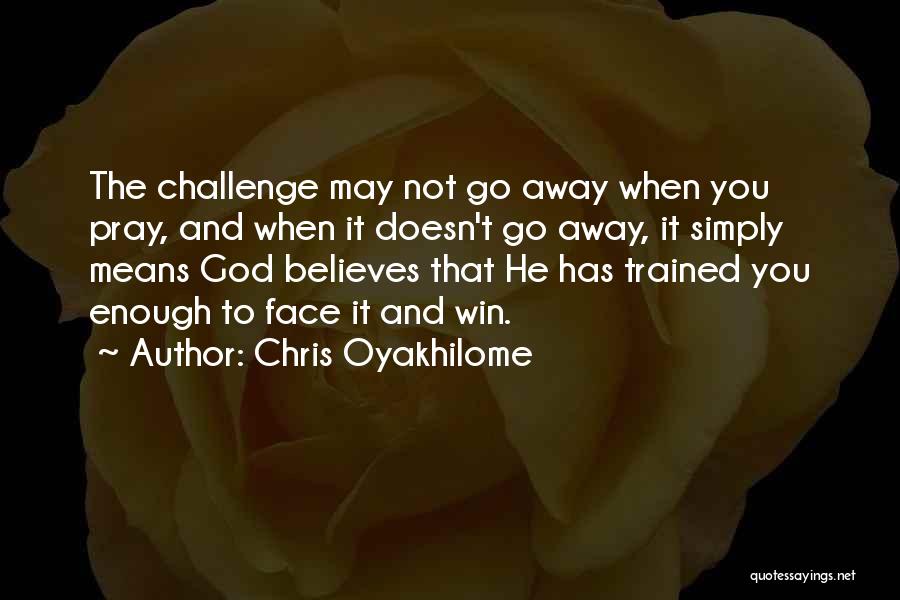 The challenge may not go away when you pray, and when it doesn't go away, it simply means God believes that He has trained you enough to face it and win.
~ Author: Chris Oyakhilome

quotessayings.net